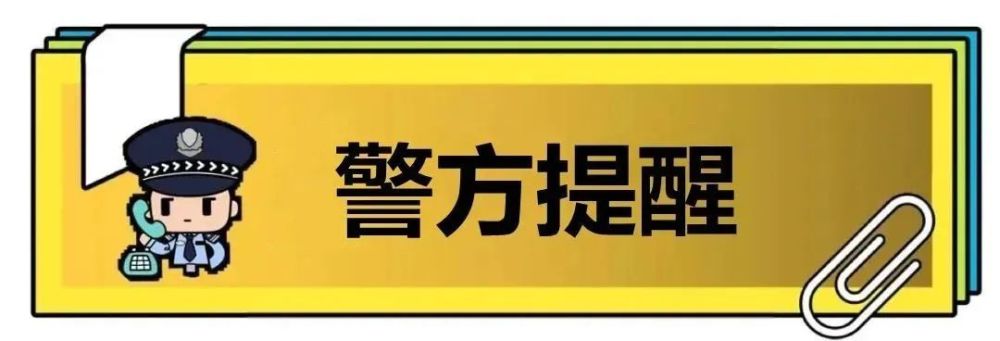 警方提醒